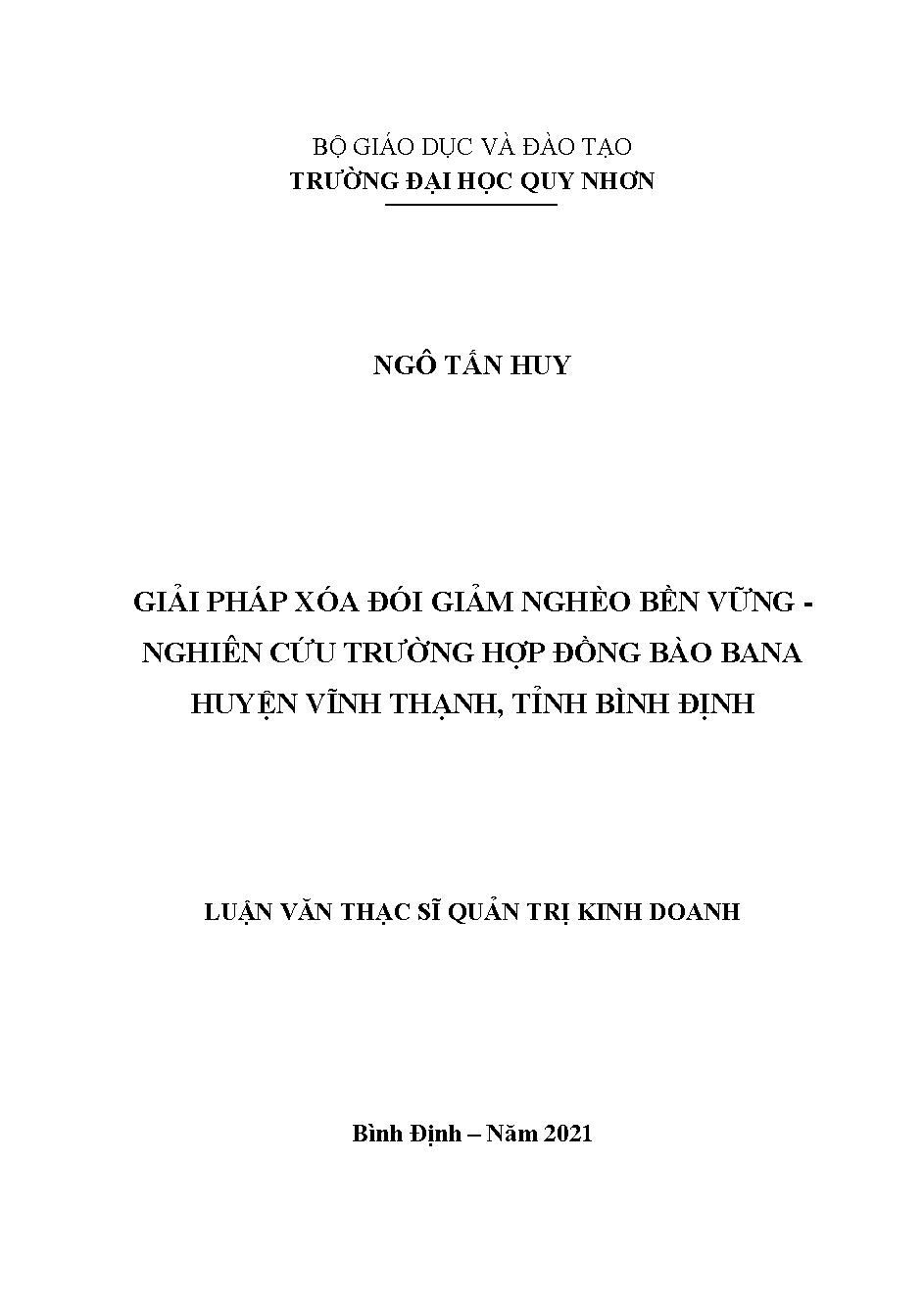 BỘ GIÁO DỤC VÀ ĐÀO TẠO
TRƯỜNG ĐẠI HỌC QUY NHƠN

NGÔ TẤN HUY

GIẢI PHÁP XÓA ĐÓI GIẢM NGHÈO BỀN VỮNG - NGHIÊN CỨU TRƯỜNG HỢP ĐỒNG BÀO BANA HUYỆN VĨNH THẠNH, TỈNH BÌNH ĐỊNH

LUẬN VĂN THẠC SĨ QUẢN TRỊ KINH DOANH

Bình Định – Năm 2021